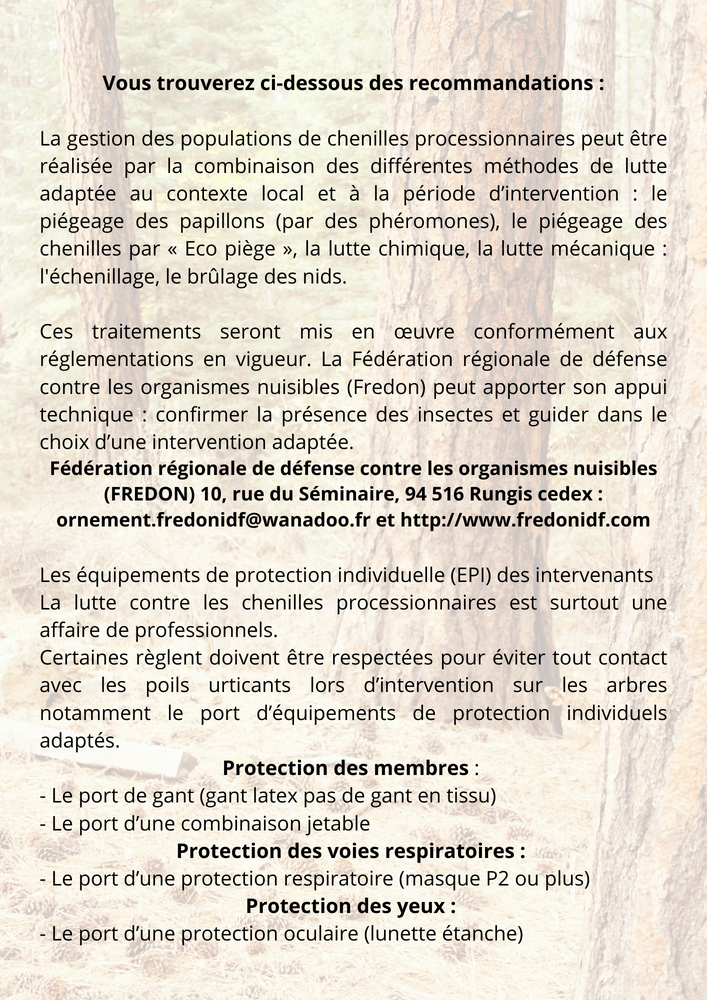 Vous trouverez ci-dessous des recommandations :

La gestion des populations de chenilles processionnaires peut être réalisée par la combinaison des différentes méthodes de lutte adaptée au contexte local et à la période d'intervention : le piégeage des papillons (par des phéromones), le piégeage des chenilles par « Eco piège », la lutte chimique, la lutte mécanique : l'échenillage, le brûlage des nids.

Ces traitements seront mis en œuvre conformément aux réglementations en vigueur. La Fédération régionale de défense contre les organismes nuisibles (Fredon) peut apporter son appui technique : confirmer la présence des insectes et guider dans le choix d'une intervention adaptée.
Fédération régionale de défense contre les organismes nuisibles (FREDON) 10, rue du Séminaire, 94 516 Rungis cedex : ornement.fredonidf@wanadoo.fr et http://www.fredonidf.com

Les équipements de protection individuelle (EPI) des intervenants
La lutte contre les chenilles processionnaires est surtout une affaire de professionnels.
Certaines règlent doivent être respectées pour éviter tout contact avec les poils urticants lors d'intervention sur les arbres notamment le port d'équipements de protection individuels adaptés.
Protection des membres :
- Le port de gant (gant latex pas de gant en tissu)
- Le port d'une combinaison jetable
Protection des voies respiratoires :
- Le port d'une protection respiratoire (masque P2 ou plus)
Protection des yeux :
- Le port d'une protection oculaire (lunette étanche)